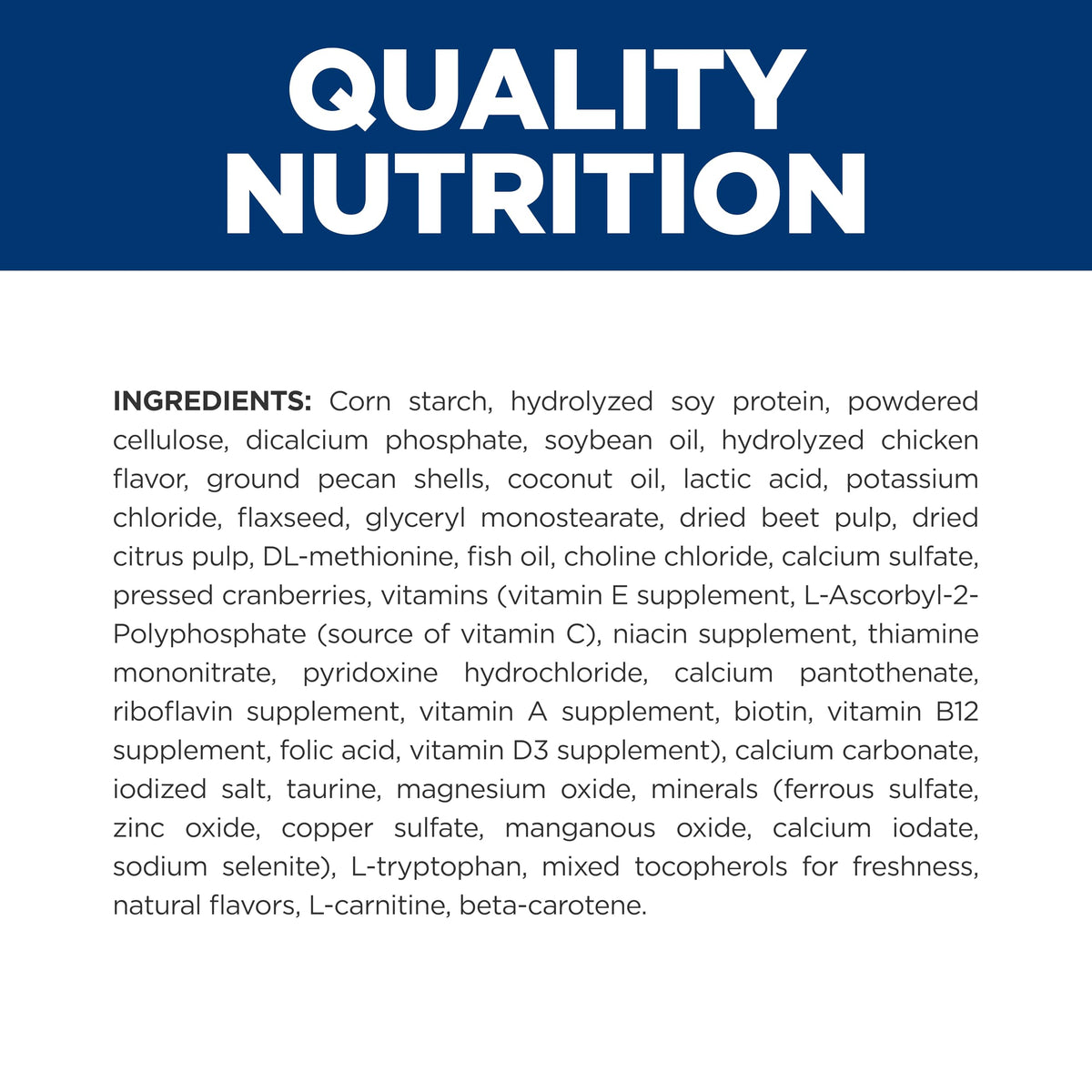 QUALITY
NUTRITION

INGREDIENTS: Corn starch, hydrolyzed soy protein, powdered cellulose, dicalcium phosphate, soybean oil, hydrolyzed chicken flavor, ground pecan shells, coconut oil, lactic acid, potassium chloride, flaxseed, glyceryl monostearate, dried beet pulp, dried citrus pulp, DL-methionine, fish oil, choline chloride, calcium sulfate, pressed cranberries, vitamins (vitamin E supplement, L-Ascorbyl-2-Polyphosphate (source of vitamin C), niacin supplement, thiamine mononitrate, pyridoxine hydrochloride, calcium pantothenate, riboflavin supplement, vitamin A supplement, biotin, vitamin B12 supplement, folic acid, vitamin D3 supplement), calcium carbonate, iodized salt, taurine, magnesium oxide, minerals (ferrous sulfate, zinc oxide, copper sulfate, manganous oxide, calcium iodate, sodium selenite), L-tryptophan, mixed tocopherols for freshness, natural flavors, L-carnitine, beta-carotene.